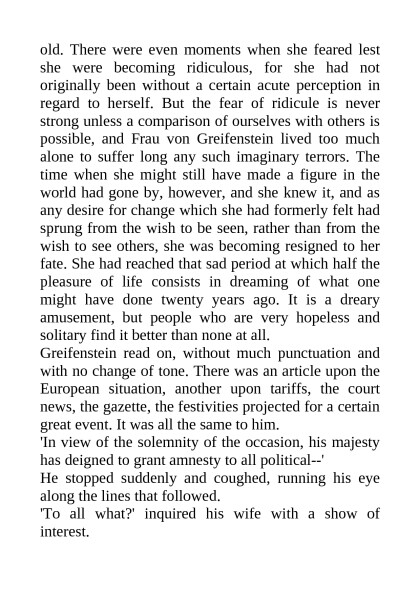 old. There were even moments when she feared lest she were becoming ridiculous, for she had not originally been without a certain acute perception in regard to herself. But the fear of ridicule is never strong unless a comparison of ourselves with others is possible, and Frau von Greifenstein lived too much alone to suffer long any such imaginary terrors. The time when she might still have made a figure in the world had gone by, however, and she knew it, and as any desire for change which she had formerly felt had sprung from the wish to be seen, rather than from the wish to see others, she was becoming resigned to her fate. She had reached that sad period at which half the pleasure of life consists in dreaming of what one might have done twenty years ago. It is a dreary amusement, but people who are very hopeless and solitary find it better than none at all.
Greifenstein read on, without much punctuation and with no change of tone. There was an article upon the European situation, another upon tariffs, the court news, the gazette, the festivities projected for a certain great event. It was all the same to him.
'In view of the solemnity of the occasion, his majesty has deigned to grant amnesty to all political--'
He stopped suddenly and coughed, running his eye along the lines that followed.
'To all what?' inquired his wife with a show of interest.